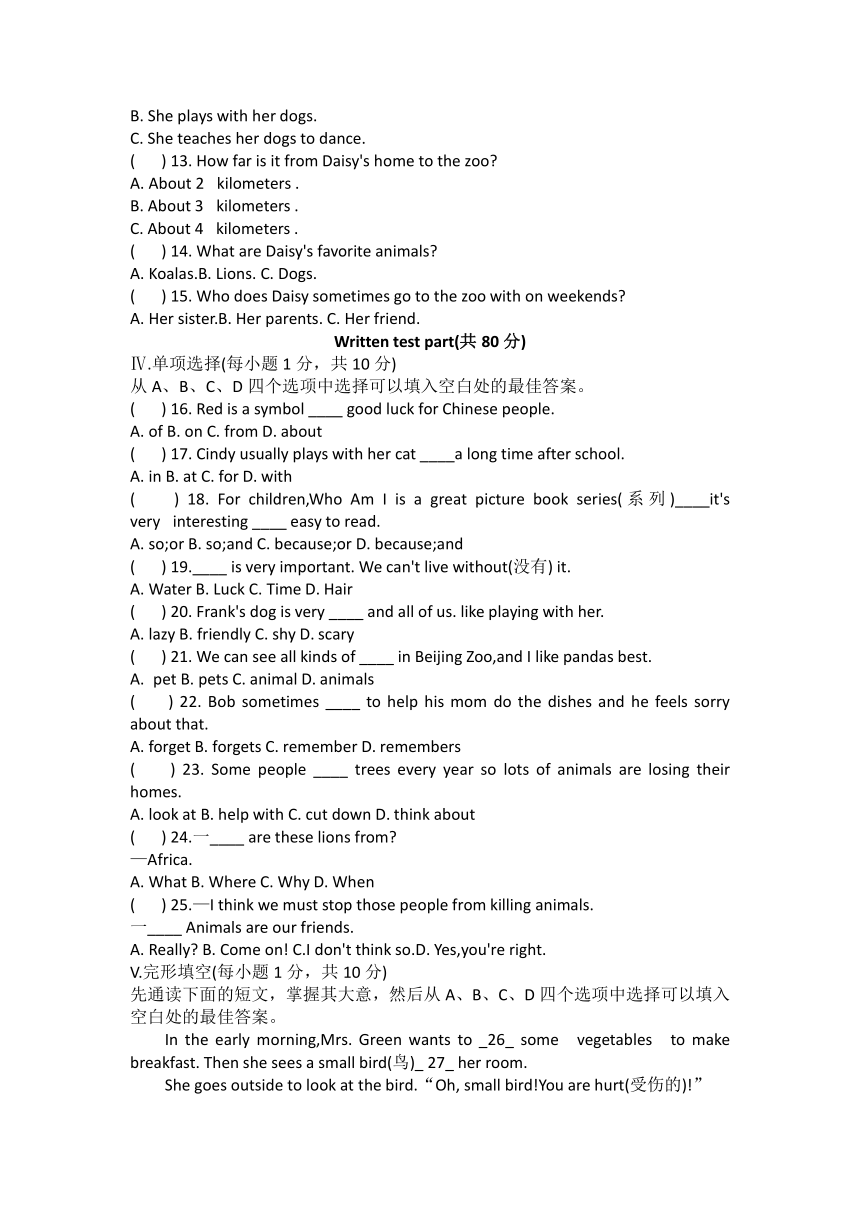 B. She plays with her dogs.
C. She teaches her dogs to dance.
(　　) 13. How far is it from Daisy's home to the zoo?
A. About 2 kilometers .
B. About 3 kilometers .
C. About 4 kilometers .
(　　) 14. What are Daisy's favorite animals?
A. Koalas.B. Lions. C. Dogs.
(　　) 15. Who does Daisy sometimes go to the zoo with on weekends?
A. Her sister.B. Her parents. C. Her friend.

Written test part(共 80 分)

Ⅳ.单项选择(每小题 1 分，共 10 分)
从 A、B、C、D 四个选项中选择可以填入空白处的最佳答案。
(　　) 16. Red is a symbol ____ good luck for Chinese people.
A. of B. on C. from D. about
(　　) 17. Cindy usually plays with her cat ____a long time after school.
A. in B. at C. for D. with
(　　) 18. For children,Who Am I is a great picture book series(系列)____it's very interesting ____ easy to read.
A. so;or B. so;and C. because;or D. because;and
(　　) 19.____ is very important. We can't live without(没有) it.
A. Water B. Luck C. Time D. Hair
(　　) 20. Frank's dog is very ____ and all of us. like playing with her.
A. lazy B. friendly C. shy D. scary
(　　) 21. We can see all kinds of ____ in Beijing Zoo,and I like pandas best.
A. pet B. pets C. animal D. animals
(　　) 22. Bob sometimes ____ to help his mom do the dishes and he feels sorry about that.
A. forget B. forgets C. remember D. remembers
(　　) 23. Some people ____ trees every year so lots of animals are losing their homes.
A. look at B. help with C. cut down D. think about
(　　) 24.—____ are these lions from?
—Africa.
A. What B. Where C. Why D. When
(　　) 25.—I think we must stop those people from killing animals.
—____ Animals are our friends.
A. Really? B. Come on! C.I don't think so.D. Yes,you're right.
V.完形填空(每小题 1 分，共 10 分)
先通读下面的短文，掌握其大意，然后从 A、B、C、D 四个选项中选择可以填入空白处的最佳答案。
In the early morning,Mrs. Green wants to _26_ some vegetables to make breakfast. Then she sees a small bird(鸟)_ 27_ her room.
She goes outside to look at the bird. “Oh, small bird!You are hurt(受伤的)!”